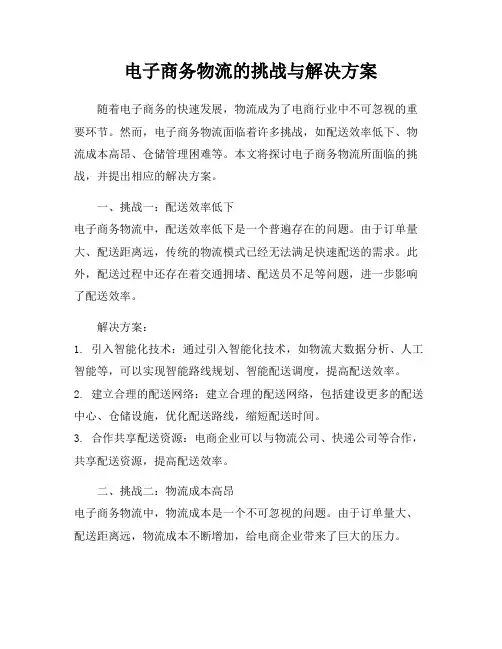 电子商务物流的挑战与解决方案

随着电子商务的快速发展，物流成为了电商行业中不可忽视的重要环节。然而，电子商务物流面临着许多挑战，如配送效率低下、物流成本高昂、仓储管理困难等。本文将探讨电子商务物流所面临的挑战，并提出相应的解决方案。

一、挑战一：配送效率低下
电子商务物流中，配送效率低下是一个普遍存在的问题。由于订单量大、配送距离远，传统的物流模式已经无法满足快速配送的需求。此外，配送过程中还存在着交通拥堵、配送员不足等问题，进一步影响了配送效率。

解决方案：
1. 引入智能化技术：通过引入智能化技术，如物流大数据分析、人工智能等，可以实现智能路线规划、智能配送调度，提高配送效率。
2. 建立合理的配送网络：建立合理的配送网络，包括建设更多的配送中心、仓储设施，优化配送路线，缩短配送时间。
3. 合作共享配送资源：电商企业可以与物流公司、快递公司等合作，共享配送资源，提高配送效率。

二、挑战二：物流成本高昂
电子商务物流中，物流成本是一个不可忽视的问题。由于订单量大、配送距离远，物流成本不断增加，给电商企业带来了巨大的压力。